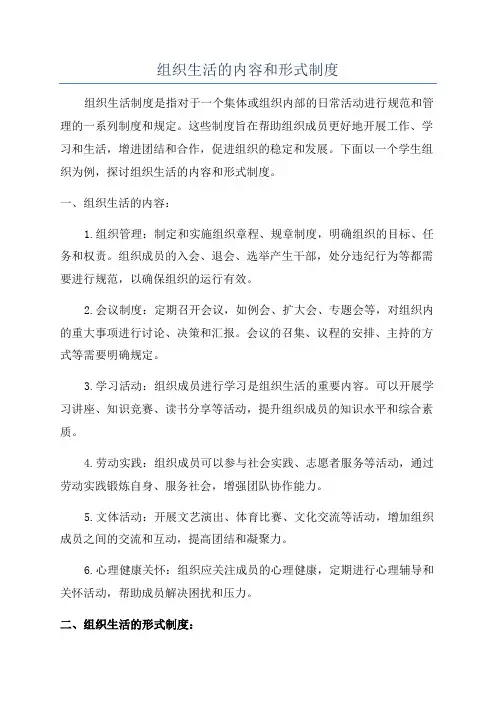 组织生活的内容和形式制度

组织生活制度是指对于一个集体或组织内部的日常活动进行规范和管理的一系列制度和规定。这些制度旨在帮助组织成员更好地开展工作、学习和生活，增进团结和合作，促进组织的稳定和发展。下面以一个学生组织为例，探讨组织生活的内容和形式制度。

一、组织生活的内容：

1.组织管理：制定和实施组织章程、规章制度，明确组织的目标、任务和权责。组织成员的入会、退会、选举产生干部，处分违纪行为等都需要进行规范，以确保组织的运行有效。

2.会议制度：定期召开会议，如例会、扩大会、专题会等，对组织内的重大事项进行讨论、决策和汇报。会议的召集、议程的安排、主持的方式等需要明确规定。

3.学习活动：组织成员进行学习是组织生活的重要内容。可以开展学习讲座、知识竞赛、读书分享等活动，提升组织成员的知识水平和综合素质。

4.劳动实践：组织成员可以参与社会实践、志愿者服务等活动，通过劳动实践锻炼自身、服务社会，增强团队协作能力。

5.文体活动：开展文艺演出、体育比赛、文化交流等活动，增加组织成员之间的交流和互动，提高团结和凝聚力。

6.心理健康关怀：组织应关注成员的心理健康，定期进行心理辅导和关怀活动，帮助成员解决困扰和压力。

二、组织生活的形式制度：